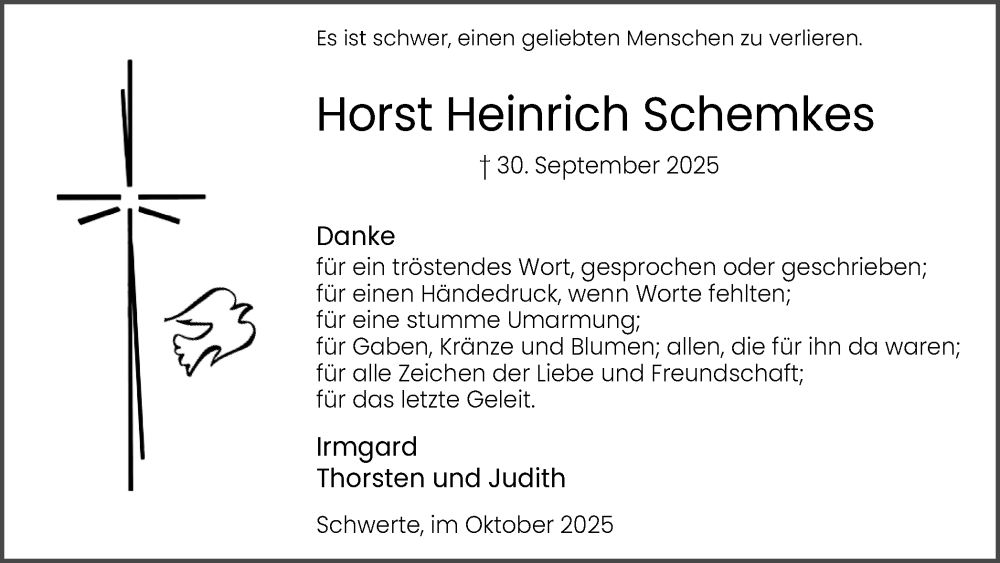 Es ist schwer, einen geliebten Menschen zu verlieren.

Horst Heinrich Schemkes

† 30. September 2025

Danke
für ein tröstendes Wort, gesprochen oder geschrieben;
für einen Händedruck, wenn Worte fehlten;
für eine stumme Umarmung;
für Gaben, Kränze und Blumen; allen, die für ihn da waren;
für alle Zeichen der Liebe und Freundschaft;
für das letzte Geleit.

Irmgard
Thorsten und Judith

Schwerte, im Oktober 2025